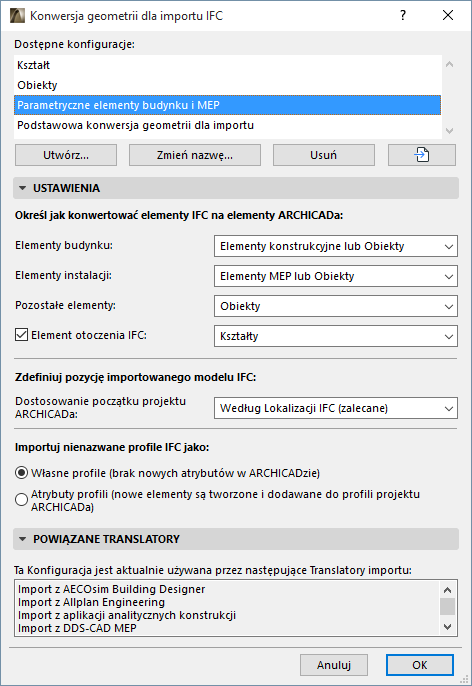 Konwersja geometrii dla importu IFC
?
Dostępne konfiguracje:
Kształt
Obiekty
Parametryczne elementy budynku i MEP
Podstawowa konwersja geometrii dla importu
Utwórz...
Zmień nazwę...
Usuń
USTAWIENIA
Określ jak konwertować elementy IFC na elementy ARCHICADa:
Elementy budynku:
Elementy konstrukcyjne lub Obiekty
Elementy instalacji:
Elementy MEP lub Obiekty
Pozostałe elementy:
Obiekty
Element otoczenia IFC:
Kształty
Zdefiniuj pozycję importowanego modelu IFC:
Dostosowanie początku projektu ARCHICADa:
Według Lokalizacji IFC (zalecane)
Importuj nienazwane profile IFC jako:
Własne profile (brak nowych atrybutów w ARCHICADzie)
Atrybuty profili (nowe elementy są tworzone i dodawane do profili projektu ARCHICADa)
POWIĄZANE TRANSLATORY
Ta Konfiguracja jest aktualnie używana przez następujące Translatory importu:
Import z AECOsim Building Designer
Import z Allplan Engineering
Import z aplikacji analitycznych konstrukcji
Import z DDS-CAD MEP
Anuluj
OK